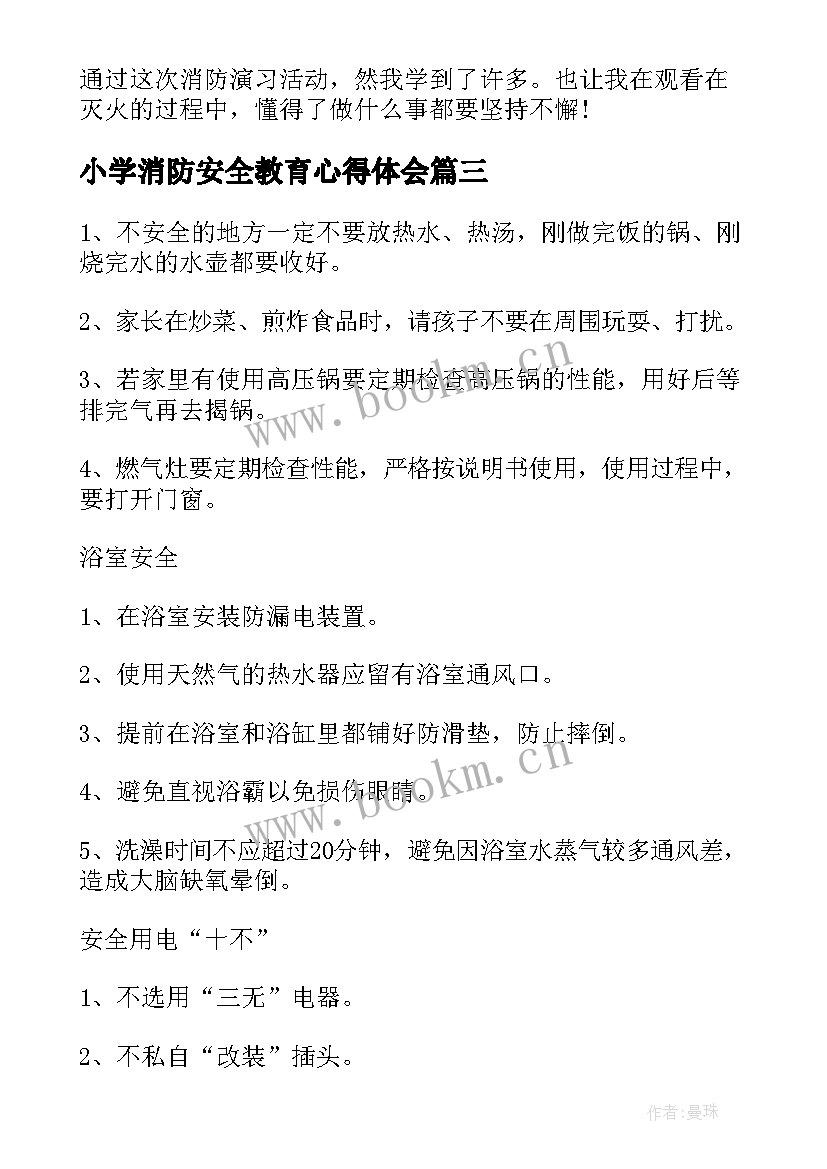 通过这次消防演习活动，然我学到了许多。也让我在观看在灭火的过程中，懂得了做什么事都要坚持不懈！

小学消防安全教育心得体会篇三

1、不安全的地方一定不要放热水、热汤，刚做完饭的锅、刚烧完水的水壶都要收好。

2、家长在炒菜、煎炸食品时，请孩子不要在周围玩耍、打扰。

3、若家里有使用高压锅要定期检查高压锅的性能，用好后等排完气再去揭锅。

4、燃气灶要定期检查性能，严格按说明书使用，使用过程中，要打开门窗。

浴室安全

1、在浴室安装防漏电装置。

2、使用天然气的热水器应留有浴室通风口。

3、提前在浴室和浴缸里都铺好防滑垫，防止摔倒。

4、避免直视浴霸以免损伤眼睛。

5、洗澡时间不应超过20分钟，避免因浴室水蒸气较多通风差，造成大脑缺氧晕倒。

安全用电“十不”

1、不选用“三无”电器。

2、不私自“改装”插头。

www.bookm.cn

www.bookm.cn

作者：曼珠